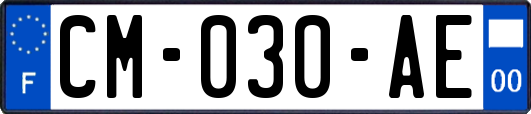 F
CM-030-AE
00